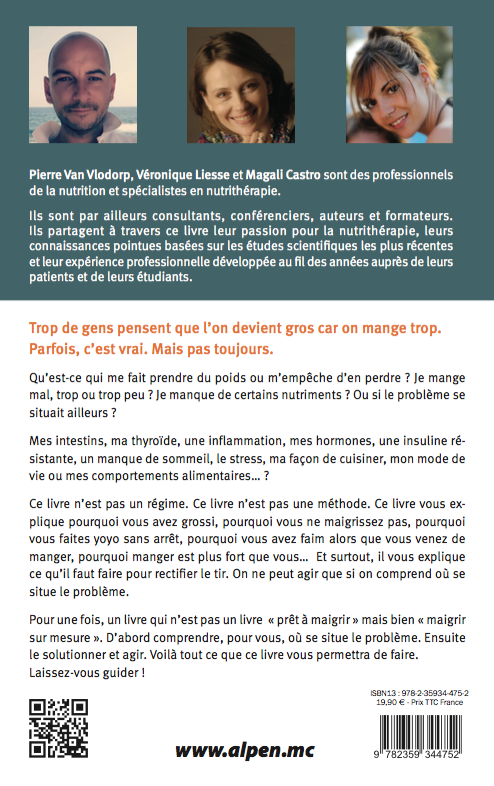 Pierre Van Vlodorp, Véronique Liesse et Magali Castro sont des professionnels de la nutrition et spécialistes en nutrithérapie.

Ils sont par ailleurs consultants, conférenciers, auteurs et formateurs. Ils partagent à travers ce livre leur passion pour la nutrithérapie, leurs connaissances pointues basées sur les études scientifiques les plus récentes et leur expérience professionnelle développée au fil des années auprès de leurs patients et de leurs étudiants.

Trop de gens pensent que l'on devient gros car on mange trop. Parfois, c'est vrai. Mais pas toujours.

Qu'est-ce qui me fait prendre du poids ou m'empêche d'en perdre ? Je mange mal, trop ou trop peu ? Je manque de certains nutriments ? Ou si le problème se situait ailleurs ?

Mes intestins, ma thyroïde, une inflammation, mes hormones, une insuline résistante, un manque de sommeil, le stress, ma façon de cuisiner, mon mode de vie ou mes comportements alimentaires... ?

Ce livre n'est pas un régime. Ce livre n'est pas une méthode. Ce livre vous explique pourquoi vous avez grossi, pourquoi vous ne maigrissez pas, pourquoi vous faites yoyo sans arrêt, pourquoi vous avez faim alors que vous venez de manger, pourquoi manger est plus fort que vous... Et surtout, il vous explique ce qu'il faut faire pour rectifier le tir. On ne peut agir que si on comprend où se situe le problème.

Pour une fois, un livre qui n'est pas un livre « prêt à maigrir » mais bien « maigrir sur mesure ». D'abord comprendre, pour vous, où se situe le problème. Ensuite le solutionner et agir. Voilà tout ce que ce livre vous permettra de faire. Laissez-vous guider !

ISBN13 : 978-2-35934-475-2
19,90 € - Prix TTC France

www.alpen.mc

9 782359 344752